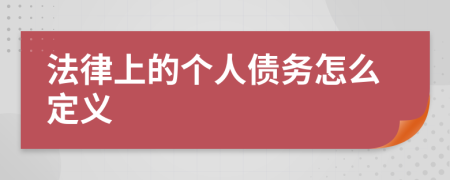 法律上的个人债务怎么定义